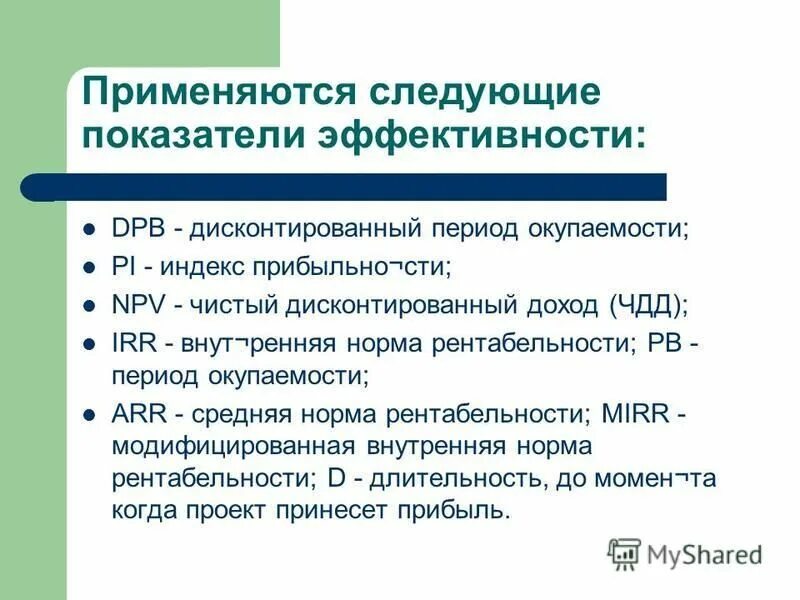 Применяются следующие показатели эффективности:

- DPB - дисконтированный период окупаемости;
- PI - индекс прибыльно¬сти;
- NPV - чистый дисконтированный доход (ЧДД);
- IRR - внут¬ренняя норма рентабельности; PB - период окупаемости;
- ARR - средняя норма рентабельности; MIRR - модифицированная внутренняя норма рентабельности; D - длительность, до момен¬та когда проект принесет прибыль.

MyShared